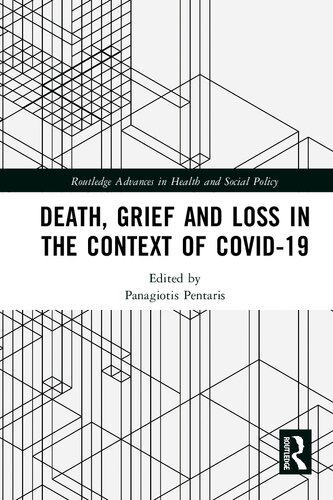 Routledge Advances in Health and Social Policy

DEATH, GRIEF AND LOSS IN THE CONTEXT OF COVID-19

Edited by
Panagiotis Pentaris

ROUTLEDGE